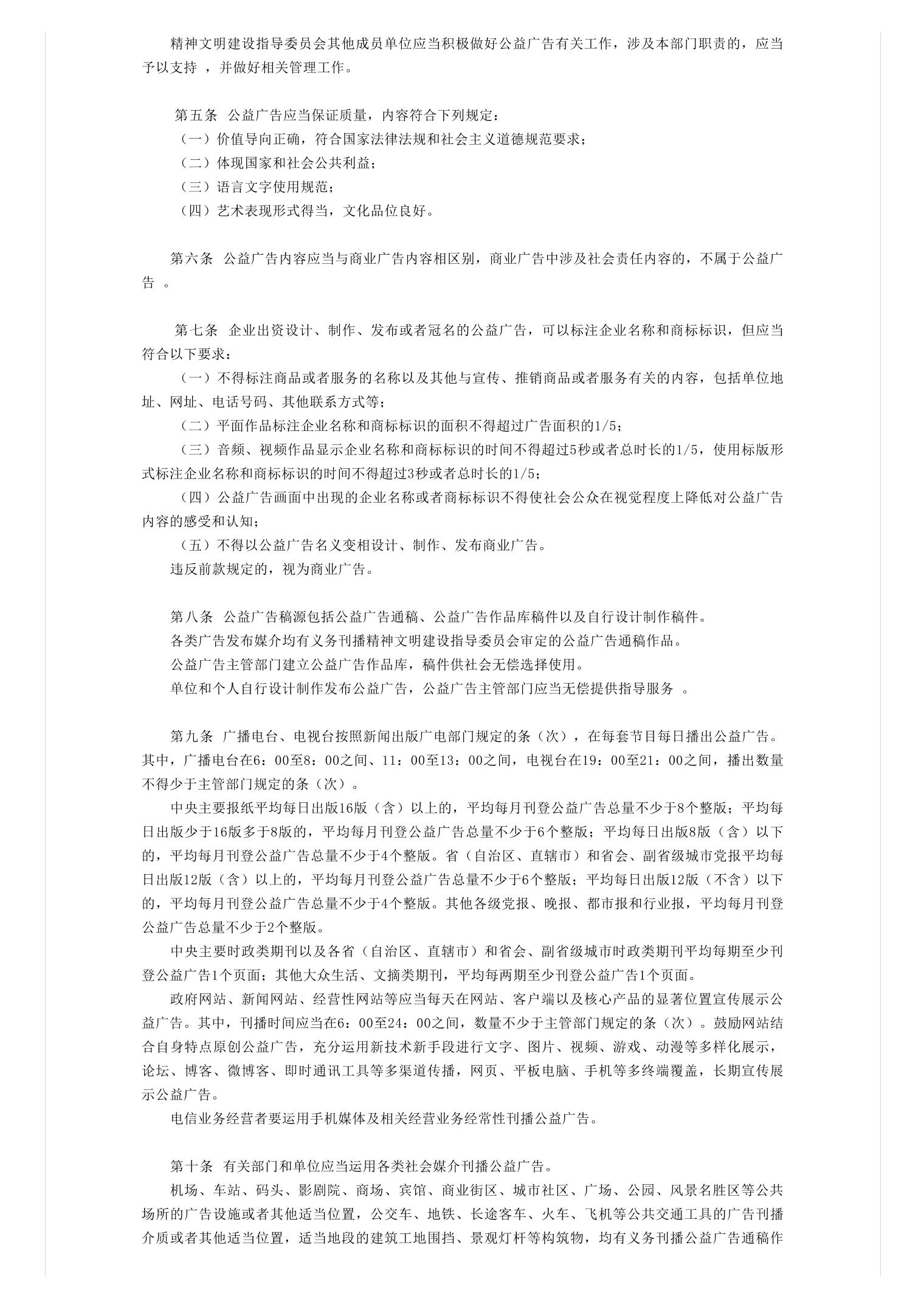 精神文明建设指导委员会其他成员单位应当积极做好公益广告有关工作，涉及本部门职责的，应当予以支持 ，并做好相关管理工作。

第五条 公益广告应当保证质量，内容符合下列规定：
（一）价值导向正确，符合国家法律法规和社会主义道德规范要求；
（二）体现国家和社会公共利益；
（三）语言文字使用规范；
（四）艺术表现形式得当，文化品位良好。

第六条 公益广告内容应当与商业广告内容相区别，商业广告中涉及社会责任内容的，不属于公益广告 。

第七条 企业出资设计、制作、发布或者冠名的公益广告，可以标注企业名称和商标标识，但应当符合以下要求：
（一）不得标注商品或者服务的名称以及其他与宣传、推销商品或者服务有关的内容，包括单位地址、网址、电话号码、其他联系方式等；
（二）平面作品标注企业名称和商标标识的面积不得超过广告面积的1/5；
（三）音频、视频作品显示企业名称和商标标识的时间不得超过5秒或者总时长的1/5，使用标版形式标注企业名称和商标标识的时间不得超过3秒或者总时长的1/5；
（四）公益广告画面中出现的企业名称或者商标标识不得使社会公众在视觉程度上降低对公益广告内容的感受和认知；
（五）不得以公益广告名义变相设计、制作、发布商业广告。
违反前款规定的，视为商业广告。

第八条 公益广告稿源包括公益广告通稿、公益广告作品库稿件以及自行设计制作稿件。
各类广告发布媒介均有义务刊播精神文明建设指导委员会审定的公益广告通稿作品。
公益广告主管部门建立公益广告作品库，稿件供社会无偿选择使用。
单位和个人自行设计制作发布公益广告，公益广告主管部门应当无偿提供指导服务 。

第九条 广播电台、电视台按照新闻出版广电部门规定的条（次），在每套节目每日播出公益广告。其中，广播电台在6：00至8：00之间、11：00至13：00之间，电视台在19：00至21：00之间，播出数量不得少于主管部门规定的条（次）。
中央主要报纸平均每日出版16版（含）以上的，平均每月刊登公益广告总量不少于8个整版；平均每日出版少于16版多于8版的，平均每月刊登公益广告总量不少于6个整版；平均每日出版8版（含）以下的，平均每月刊登公益广告总量不少于4个整版。省（自治区、直辖市）和省会、副省级城市党报平均每日出版12版（含）以上的，平均每月刊登公益广告总量不少于6个整版；平均每日出版12版（不含）以下的，平均每月刊登公益广告总量不少于4个整版。其他各级党报、晚报、都市报和行业报，平均每月刊登公益广告总量不少于2个整版。
中央主要时政类期刊以及各省（自治区、直辖市）和省会、副省级城市时政类期刊平均每期至少刊登公益广告1个页面；其他大众生活、文摘类期刊，平均每两期至少刊登公益广告1个页面。
政府网站、新闻网站、经营性网站等应当每天在网站、客户端以及核心产品的显著位置宣传展示公益广告。其中，刊播时间应当在6：00至24：00之间，数量不少于主管部门规定的条（次）。鼓励网站结合自身特点原创公益广告，充分运用新技术新手段进行文字、图片、视频、游戏、动漫等多样化展示，论坛、博客、微博客、即时通讯工具等多渠道传播，网页、平板电脑、手机等多终端覆盖，长期宣传展示公益广告。
电信业务经营者要运用手机媒体及相关经营业务经常性刊播公益广告。

第十条 有关部门和单位应当运用各类社会媒介刊播公益广告。
机场、车站、码头、影剧院、商场、宾馆、商业街区、城市社区、广场、公园、风景名胜区等公共场所的广告设施或者其他适当位置，公交车、地铁、长途客车、火车、飞机等公共交通工具的广告刊播介质或者其他适当位置，适当地段的建筑工地围挡、景观灯杆等构筑物，均有义务刊播公益广告通稿作